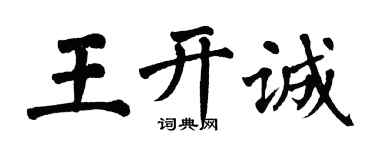 王开诚

词典网